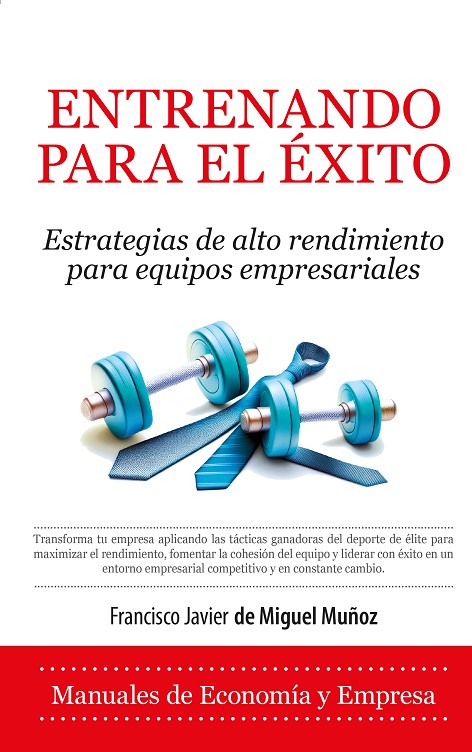 ENTRENANDO PARA EL ÉXITO

Estrategias de alto rendimiento para equipos empresariales

Transforma tu empresa aplicando las tácticas ganadoras del deporte de élite para maximizar el rendimiento, fomentar la cohesión del equipo y liderar con éxito en un entorno empresarial competitivo y en constante cambio.

Francisco Javier de Miguel Muñoz

Manuales de Economía y Empresa